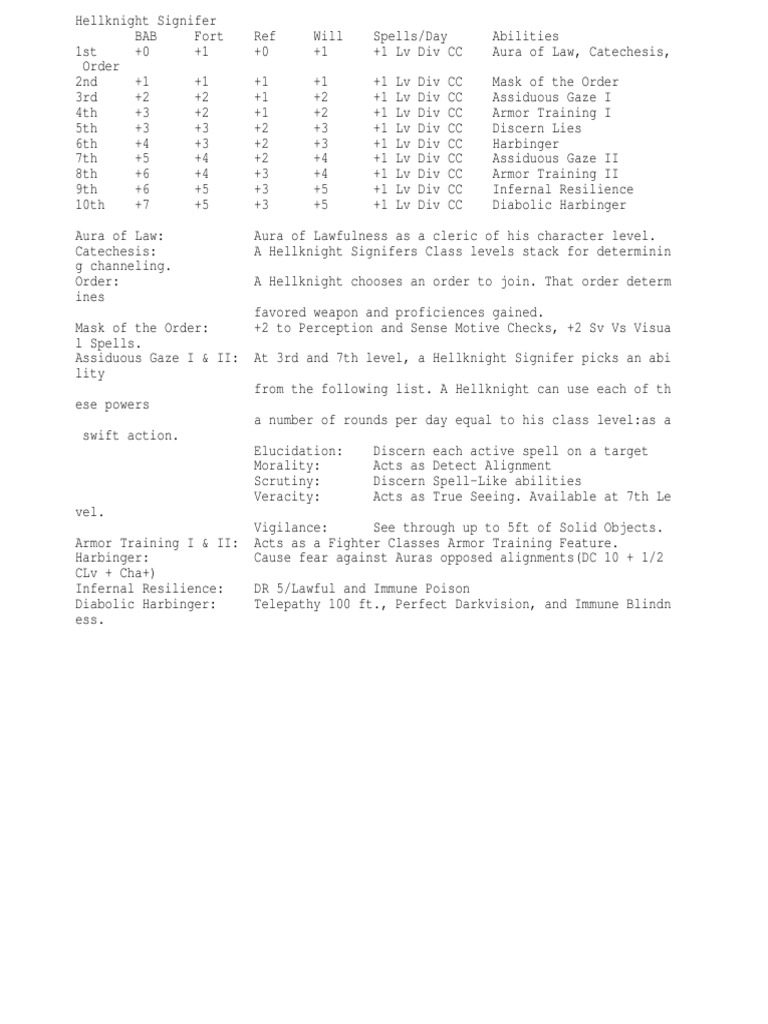 Hellknight Signifer

|  | BAB | Fort | Ref | Will | Spells/Day | Abilities |
|---|---|---|---|---|---|---|
| 1st | +0 | +1 | +0 | +1 | +1 Lv Div CC | Aura of Law, Catechesis, Order |
| 2nd | +1 | +1 | +1 | +1 | +1 Lv Div CC | Mask of the Order |
| 3rd | +2 | +2 | +1 | +2 | +1 Lv Div CC | Assiduous Gaze I |
| 4th | +3 | +2 | +1 | +2 | +1 Lv Div CC | Armor Training I |
| 5th | +3 | +3 | +2 | +3 | +1 Lv Div CC | Discern Lies |
| 6th | +4 | +3 | +2 | +3 | +1 Lv Div CC | Harbinger |
| 7th | +5 | +4 | +2 | +4 | +1 Lv Div CC | Assiduous Gaze II |
| 8th | +6 | +4 | +3 | +4 | +1 Lv Div CC | Armor Training II |
| 9th | +6 | +5 | +3 | +5 | +1 Lv Div CC | Infernal Resilience |
| 10th | +7 | +5 | +3 | +5 | +1 Lv Div CC | Diabolic Harbinger |

Aura of Law: Aura of Lawfulness as a cleric of his character level.
Catechesis: A Hellknight Signifers Class levels stack for determining channeling.
Order: A Hellknight chooses an order to join. That order determines
favored weapon and proficiences gained.
Mask of the Order: +2 to Perception and Sense Motive Checks, +2 Sv Vs Visual Spells.
Assiduous Gaze I & II: At 3rd and 7th level, a Hellknight Signifer picks an ability
from the following list. A Hellknight can use each of these powers
a number of rounds per day equal to his class level:as a swift action.
Elucidation: Discern each active spell on a target
Morality: Acts as Detect Alignment
Scrutiny: Discern Spell-Like abilities
Veracity: Acts as True Seeing. Available at 7th Level.
Vigilance: See through up to 5ft of Solid Objects.
Armor Training I & II: Acts as a Fighter Classes Armor Training Feature.
Harbinger: Cause fear against Auras opposed alignments(DC 10 + 1/2 CLv + Cha+)
Infernal Resilience: DR 5/Lawful and Immune Poison
Diabolic Harbinger: Telepathy 100 ft., Perfect Darkvision, and Immune Blindness.